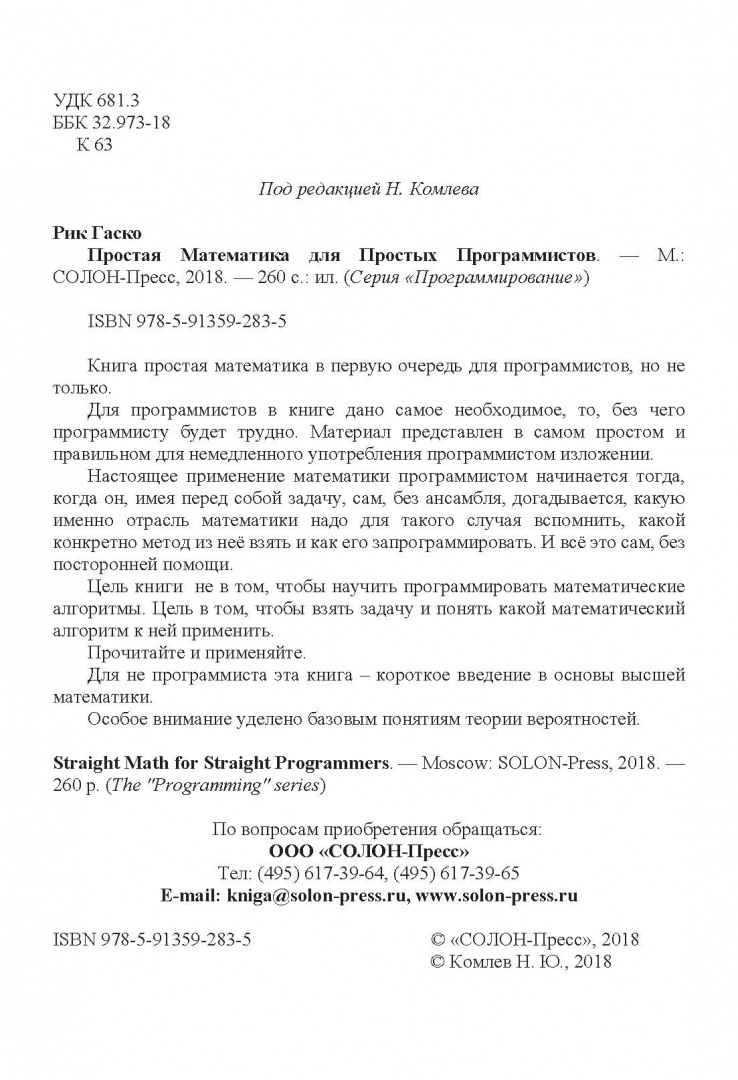 УДК 681.3
ББК 32.973-18
К 63

Под редакцией Н. Комлева

Рик Гаско
Простая Математика для Простых Программистов. — М.: СОЛОН-Пресс, 2018. — 260 с.: ил. (Серия «Программирование»)

ISBN 978-5-91359-283-5

Книга простая математика в первую очередь для программистов, но не только.

Для программистов в книге дано самое необходимое, то, без чего программисту будет трудно. Материал представлен в самом простом и правильном для немедленного употребления программистом изложении.

Настоящее применение математики программистом начинается тогда, когда он, имея перед собой задачу, сам, без ансамбля, догадывается, какую именно отрасль математики надо для такого случая вспомнить, какой конкретно метод из неё взять и как его запрограммировать. И всё это сам, без посторонней помощи.

Цель книги не в том, чтобы научить программировать математические алгоритмы. Цель в том, чтобы взять задачу и понять какой математический алгоритм к ней применить.

Прочитайте и применяйте.

Для не программиста эта книга – короткое введение в основы высшей математики.

Особое внимание уделено базовым понятиям теории вероятностей.

Straight Math for Straight Programmers. — Moscow: SOLON-Press, 2018. — 260 p. (The "Programming" series)

По вопросам приобретения обращаться:
ООО «СОЛОН-Пресс»
Тел: (495) 617-39-64, (495) 617-39-65
E-mail: kniga@solon-press.ru, www.solon-press.ru

ISBN 978-5-91359-283-5

© «СОЛОН-Пресс», 2018
© Комлев Н. Ю., 2018